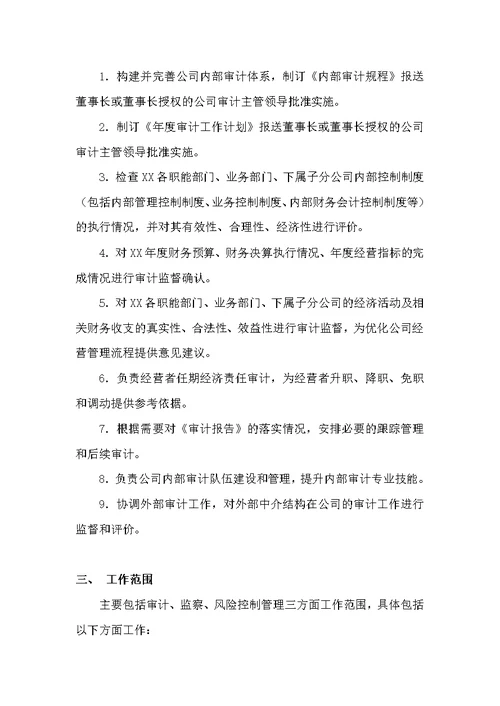 1. 构建并完善公司内部审计体系，制订《内部审计规程》报送董事长或董事长授权的公司审计主管领导批准实施。

2. 制订《年度审计工作计划》报送董事长或董事长授权的公司审计主管领导批准实施。

3. 检查XX各职能部门、业务部门、下属子分公司内部控制制度（包括内部管理控制制度、业务控制制度、内部财务会计控制制度等）的执行情况，并对其有效性、合理性、经济性进行评价。

4. 对XX年度财务预算、财务决算执行情况、年度经营指标的完成情况进行审计监督确认。

5. 对XX各职能部门、业务部门、下属子分公司的经济活动及相关财务收支的真实性、合法性、效益性进行审计监督，为优化公司经营管理流程提供意见建议。

6. 负责经营者任期经济责任审计，为经营者升职、降职、免职和调动提供参考依据。

7. 根据需要对《审计报告》的落实情况，安排必要的跟踪管理和后续审计。

8. 负责公司内部审计队伍建设和管理，提升内部审计专业技能。

9. 协调外部审计工作，对外部中介结构在公司的审计工作进行监督和评价。

三、 工作范围

主要包括审计、监察、风险控制管理三方面工作范围，具体包括以下方面工作：